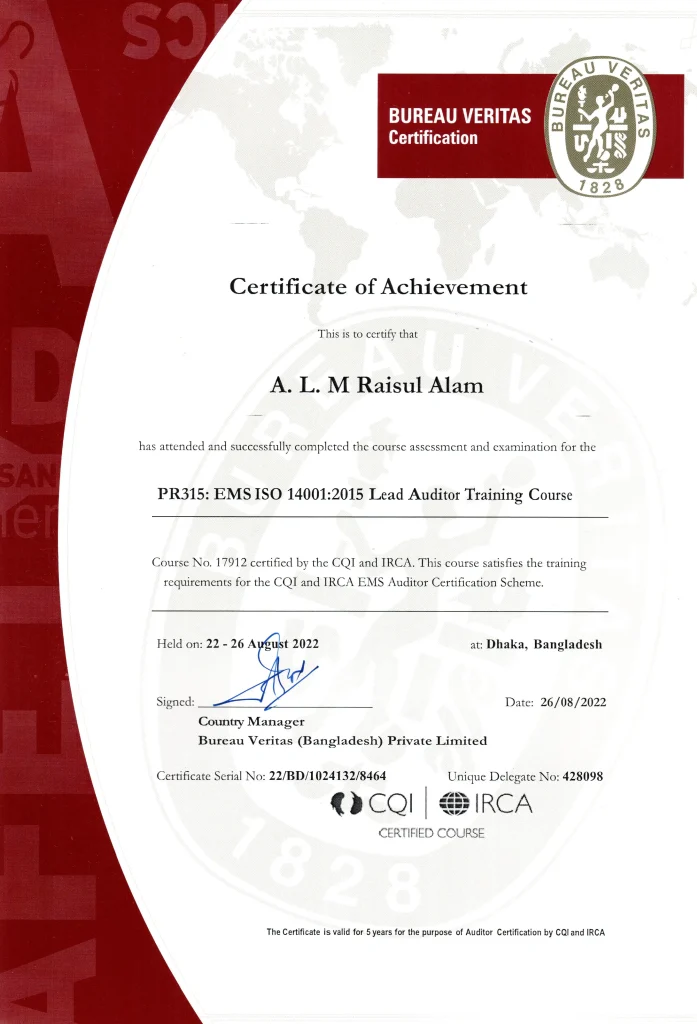 BUREAU VERITAS
Certification

BUREAU VERITAS
1828

Certificate of Achievement

This is to certify that

A. L. M Raisul Alam

has attended and successfully completed the course assessment and examination for the

PR315: EMS ISO 14001:2015 Lead Auditor Training Course

Course No. 17912 certified by the CQI and IRCA. This course satisfies the training requirements for the CQI and IRCA EMS Auditor Certification Scheme.

Held on: 22 - 26 August 2022

at: Dhaka, Bangladesh

Signed:

Date: 26/08/2022

Country Manager
Bureau Veritas (Bangladesh) Private Limited

Certificate Serial No: 22/BD/1024132/8464

Unique Delegate No: 428098

CQI | IRCA
CERTIFIED COURSE

The Certificate is valid for 5 years for the purpose of Auditor Certification by CQI and IRCA